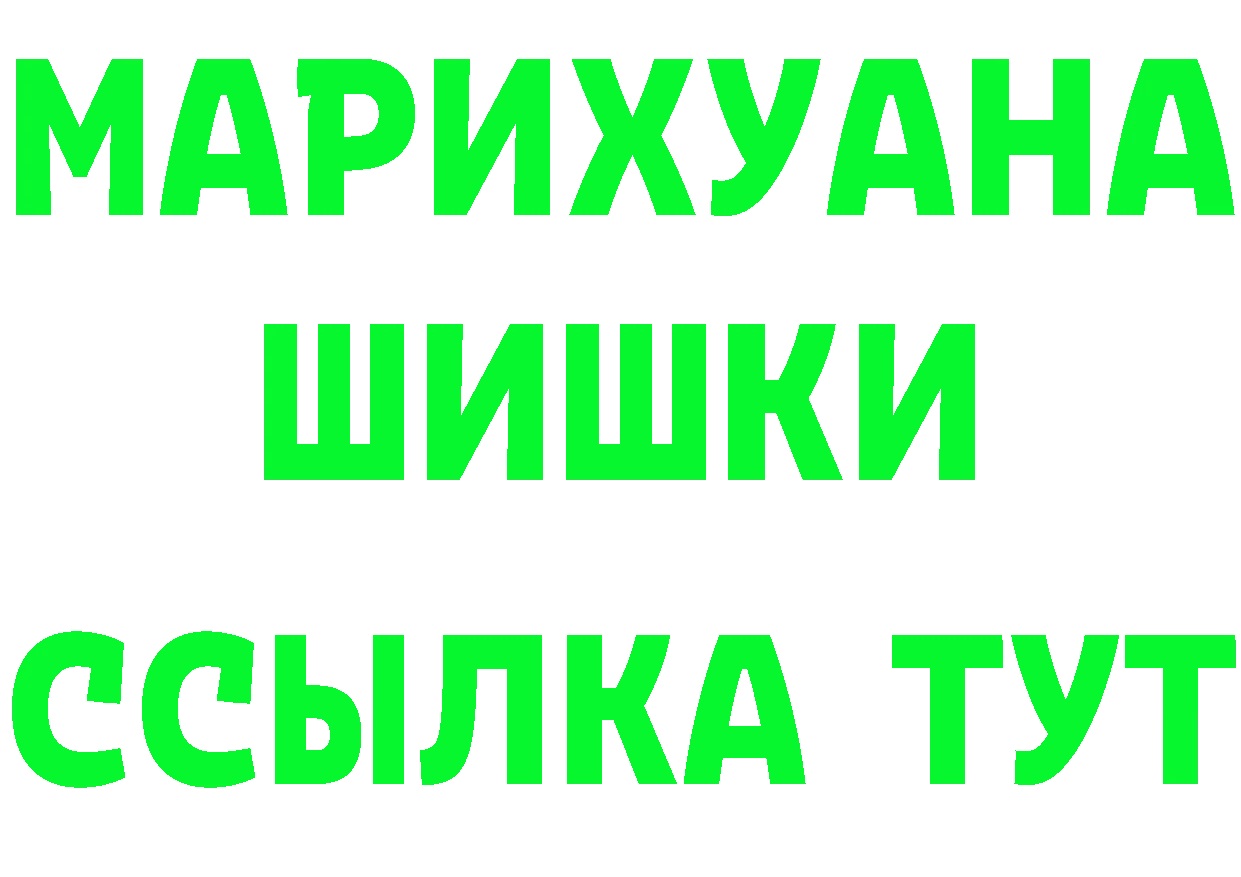 МАРИХУАНА
ШИШКИ
ССЫЛКА ТУТ